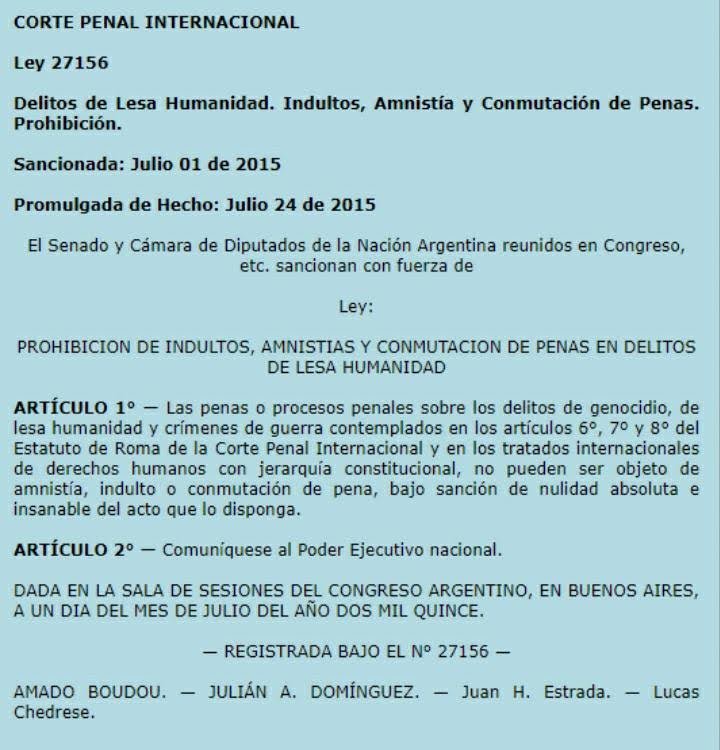 CORTE PENAL INTERNACIONAL

Ley 27156

Delitos de Lesa Humanidad. Indultos, Amnistía y Conmutación de Penas. Prohibición.

Sancionada: Julio 01 de 2015

Promulgada de Hecho: Julio 24 de 2015

El Senado y Cámara de Diputados de la Nación Argentina reunidos en Congreso, etc. sancionan con fuerza de

Ley:

PROHIBICION DE INDULTOS, AMNISTIAS Y CONMUTACION DE PENAS EN DELITOS DE LESA HUMANIDAD

ARTÍCULO 1° — Las penas o procesos penales sobre los delitos de genocidio, de lesa humanidad y crímenes de guerra contemplados en los artículos 6°, 7° y 8° del Estatuto de Roma de la Corte Penal Internacional y en los tratados internacionales de derechos humanos con jerarquía constitucional, no pueden ser objeto de amnistía, indulto o conmutación de pena, bajo sanción de nulidad absoluta e insanable del acto que lo disponga.

ARTÍCULO 2° — Comuníquese al Poder Ejecutivo nacional.

DADA EN LA SALA DE SESIONES DEL CONGRESO ARGENTINO, EN BUENOS AIRES, A UN DIA DEL MES DE JULIO DEL AÑO DOS MIL QUINCE.

— REGISTRADA BAJO EL Nº 27156 —

AMADO BOUDOU. — JULIÁN A. DOMÍNGUEZ. — Juan H. Estrada. — Lucas Chedrese.